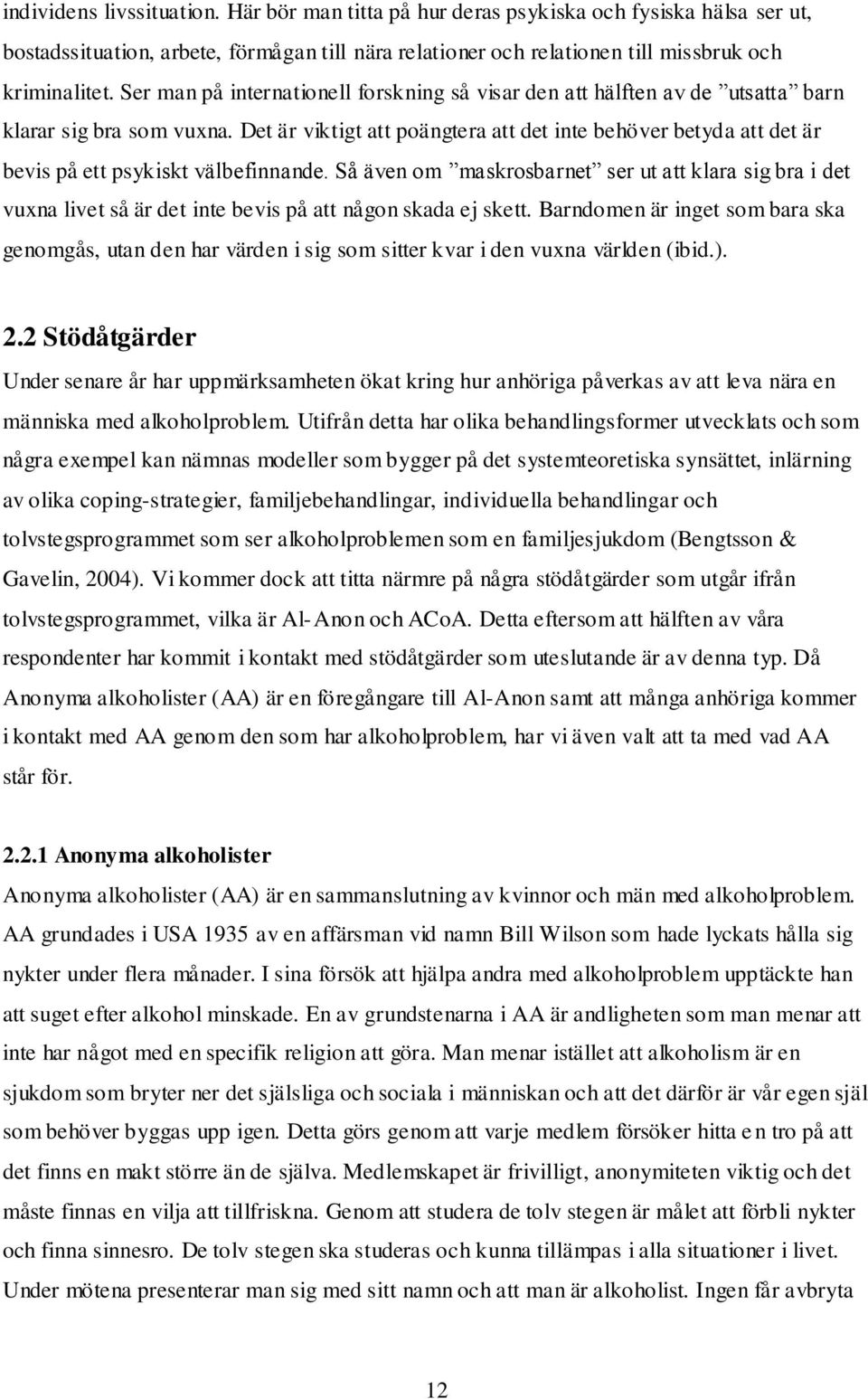 individens livssituation. Här bör man titta på hur deras psykiska och fysiska hälsa ser ut, bostadssituation, arbete, förmågan till nära relationer och relationen till missbruk och kriminalitet. Ser man på internationell forskning så visar den att hälften av de ”utsatta” barn klarar sig bra som vuxna. Det är viktigt att poängtera att det inte behöver betyda att det är bevis på ett psykiskt välbefinnande. Så även om ”maskrosbarnet” ser ut att klara sig bra i det vuxna livet så är det inte bevis på att någon skada ej skett. Barndomen är inget som bara ska genomgås, utan den har värden i sig som sitter kvar i den vuxna världen (ibid.).

2.2 Stödåtgärder

Under senare år har uppmärksamheten ökat kring hur anhöriga påverkas av att leva nära en människa med alkoholproblem. Utifrån detta har olika behandlingsformer utvecklats och som några exempel kan nämnas modeller som bygger på det systemteoretiska synsättet, inlärning av olika coping-strategier, familjebehandlingar, individuella behandlingar och tolvstegsprogrammet som ser alkoholproblemen som en familjesjukdom (Bengtsson & Gavelin, 2004). Vi kommer dock att titta närmre på några stödåtgärder som utgår ifrån tolvstegsprogrammet, vilka är Al-Anon och ACoA. Detta eftersom att hälften av våra respondenter har kommit i kontakt med stödåtgärder som uteslutande är av denna typ. Då Anonyma alkoholister (AA) är en föregångare till Al-Anon samt att många anhöriga kommer i kontakt med AA genom den som har alkoholproblem, har vi även valt att ta med vad AA står för.

2.2.1 Anonyma alkoholister

Anonyma alkoholister (AA) är en sammanslutning av kvinnor och män med alkoholproblem. AA grundades i USA 1935 av en affärsman vid namn Bill Wilson som hade lyckats hålla sig nykter under flera månader. I sina försök att hjälpa andra med alkoholproblem upptäckte han att suget efter alkohol minskade. En av grundstenarna i AA är andligheten som man menar att inte har något med en specifik religion att göra. Man menar istället att alkoholism är en sjukdom som bryter ner det själsliga och sociala i människan och att det därför är vår egen själ som behöver byggas upp igen. Detta görs genom att varje medlem försöker hitta en tro på att det finns en makt större än de själva. Medlemskapet är frivilligt, anonymiteten viktig och det måste finnas en vilja att tillfriskna. Genom att studera de tolv stegen är målet att förbli nykter och finna sinnesro. De tolv stegen ska studeras och kunna tillämpas i alla situationer i livet. Under mötena presenterar man sig med sitt namn och att man är alkoholist. Ingen får avbryta

12